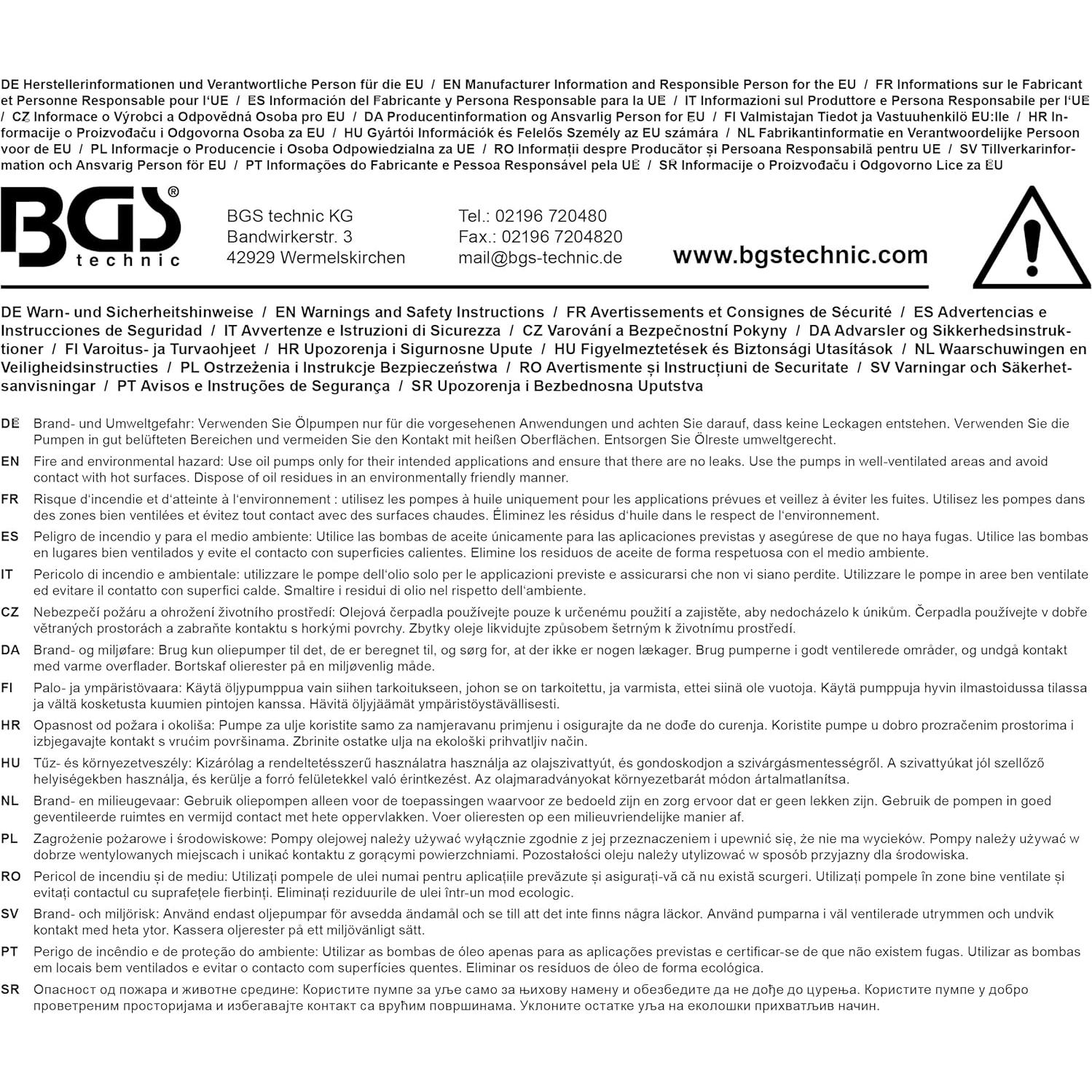 DE Herstellerinformationen und Verantwortliche Person für die EU / EN Manufacturer Information and Responsible Person for the EU / FR Informations sur le Fabricant et Personne Responsable pour l'UE / ES Información del Fabricante y Persona Responsable para la UE / IT Informazioni sul Produttore e Persona Responsabile per l'UE / CZ Informace o Výrobci a Odpovědná Osoba pro EU / DA Producentinformation og Ansvarlig Person for EU / FI Valmistajan Tiedot ja Vastuuhenkilö EU:lle / HR Informacije o Proizvođaču i Odgovorna Osoba za EU / HU Gyártói Információk és Felelős Személy az EU számára / NL Fabrikantinformatie en Verantwoordelijke Persoon voor de EU / PL Informacje o Producencie i Osoba Odpowiedzialna za UE / RO Informații despre Producător și Persoana Responsabilă pentru UE / SV Tillverkarinformation och Ansvarig Person för EU / PT Informações do Fabricante e Pessoa Responsável pela UE / SR Informacije o Proizvođaču i Odgovorno Lice za EU

BGS® technic

BGS technic KG
Bandwirkerstr. 3
42929 Wermelskirchen

Tel.: 02196 720480
Fax.: 02196 7204820
mail@bgs-technic.de

www.bgstechnic.com

DE Warn- und Sicherheitshinweise / EN Warnings and Safety Instructions / FR Avertissements et Consignes de Sécurité / ES Advertencias e Instrucciones de Seguridad / IT Avvertenze e Istruzioni di Sicurezza / CZ Varování a Bezpečnostní Pokyny / DA Advarsler og Sikkerhedsinstruktioner / FI Varoitus- ja Turvaohjeet / HR Upozorenja i Sigurnosne Upute / HU Figyelmeztetések és Biztonsági Utasítások / NL Waarschuwingen en Veiligheidsinstructies / PL Ostrzeżenia i Instrukcje Bezpieczeństwa / RO Avertismente și Instrucțiuni de Securitate / SV Varningar och Säkerhetsanvisningar / PT Avisos e Instruções de Segurança / SR Upozorenja i Bezbednosna Uputstva

DE Brand- und Umweltgefahr: Verwenden Sie Ölpumpen nur für die vorgesehenen Anwendungen und achten Sie darauf, dass keine Leckagen entstehen. Verwenden Sie die Pumpen in gut belüfteten Bereichen und vermeiden Sie den Kontakt mit heißen Oberflächen. Entsorgen Sie Ölreste umweltgerecht.

EN Fire and environmental hazard: Use oil pumps only for their intended applications and ensure that there are no leaks. Use the pumps in well-ventilated areas and avoid contact with hot surfaces. Dispose of oil residues in an environmentally friendly manner.

FR Risque d'incendie et d'atteinte à l'environnement : utilisez les pompes à huile uniquement pour les applications prévues et veillez à éviter les fuites. Utilisez les pompes dans des zones bien ventilées et évitez tout contact avec des surfaces chaudes. Éliminez les résidus d'huile dans le respect de l'environnement.

ES Peligro de incendio y para el medio ambiente: Utilice las bombas de aceite únicamente para las aplicaciones previstas y asegúrese de que no haya fugas. Utilice las bombas en lugares bien ventilados y evite el contacto con superficies calientes. Elimine los residuos de aceite de forma respetuosa con el medio ambiente.

IT Pericolo di incendio e ambientale: utilizzare le pompe dell'olio solo per le applicazioni previste e assicurarsi che non vi siano perdite. Utilizzare le pompe in aree ben ventilate ed evitare il contatto con superfici calde. Smaltire i residui di olio nel rispetto dell'ambiente.

CZ Nebezpečí požáru a ohrožení životního prostředí: Olejová čerpadla používejte pouze k určenému použití a zajistěte, aby nedocházelo k únikům. Čerpadla používejte v dobře větraných prostorách a zabraňte kontaktu s horkými povrchy. Zbytky oleje likvidujte způsobem šetrným k životnímu prostředí.

DA Brand- og miljøfare: Brug kun oliepumper til det, de er beregnet til, og sørg for, at der ikke er nogen lækager. Brug pumperne i godt ventilerede områder, og undgå kontakt med varme overflader. Bortskaf olierester på en miljøvenlig måde.

FI Palo- ja ympäristövaara: Käytä öljypumppua vain siihen tarkoitukseen, johon se on tarkoitettu, ja varmista, ettei siinä ole vuotoja. Käytä pumppuja hyvin ilmastoidussa tilassa ja vältä kosketusta kuumien pintojen kanssa. Hävitä öljyjäämät ympäristöystävällisesti.

HR Opasnost od požara i okoliša: Pumpe za ulje koristite samo za namjeravanu primjenu i osigurajte da ne dođe do curenja. Koristite pumpe u dobro prozračenim prostorima i izbjegavajte kontakt s vrućim površinama. Zbrinite ostatke ulja na ekološki prihvatljiv način.

HU Tűz- és környezetveszély: Kizárólag a rendeltetésszerű használatra használja az olajszivattyút, és gondoskodjon a szivárgásmentességről. A szivattyúkat jól szellőző helyiségekben használja, és kerülje a forró felületekkel való érintkezést. Az olajmaradványokat környezetbarát módon ártalmatlanítsa.

NL Brand- en milieugevaar: Gebruik oliepompen alleen voor de toepassingen waarvoor ze bedoeld zijn en zorg ervoor dat er geen lekken zijn. Gebruik de pompen in goed geventileerde ruimtes en vermijd contact met hete oppervlakken. Voer olieresten op een milieuvriendelijke manier af.

PL Zagrożenie pożarowe i środowiskowe: Pompy olejowej należy używać wyłącznie zgodnie z jej przeznaczeniem i upewnić się, że nie ma wycieków. Pompy należy używać w dobrze wentylowanych miejscach i unikać kontaktu z gorącymi powierzchniami. Pozostałości oleju należy utylizować w sposób przyjazny dla środowiska.

RO Pericol de incendiu și de mediu: Utilizați pompele de ulei numai pentru aplicațiile prevăzute și asigurați-vă că nu există scurgeri. Utilizați pompele în zone bine ventilate și evitați contactul cu suprafețele fierbinți. Eliminați reziduurile de ulei într-un mod ecologic.

SV Brand- och miljörisk: Använd endast oljepumpar för avsedda ändamål och se till att det inte finns några läckor. Använd pumparna i väl ventilerade utrymmen och undvik kontakt med heta ytor. Kassera oljerester på ett miljövänligt sätt.

PT Perigo de incêndio e de proteção do ambiente: Utilizar as bombas de óleo apenas para as aplicações previstas e certificar-se de que não existem fugas. Utilizar as bombas em locais bem ventilados e evitar o contacto com superfícies quentes. Eliminar os resíduos de óleo de forma ecológica.

SR Опасност од пожара и животне средине: Користите пумпе за уље само за њихову намену и обезбедите да не дође до цурења. Користите пумпе у добро проветреним просторијама и избегавајте контакт са врућим површинама. Уклоните остатке уља на еколошки прихватљив начин.